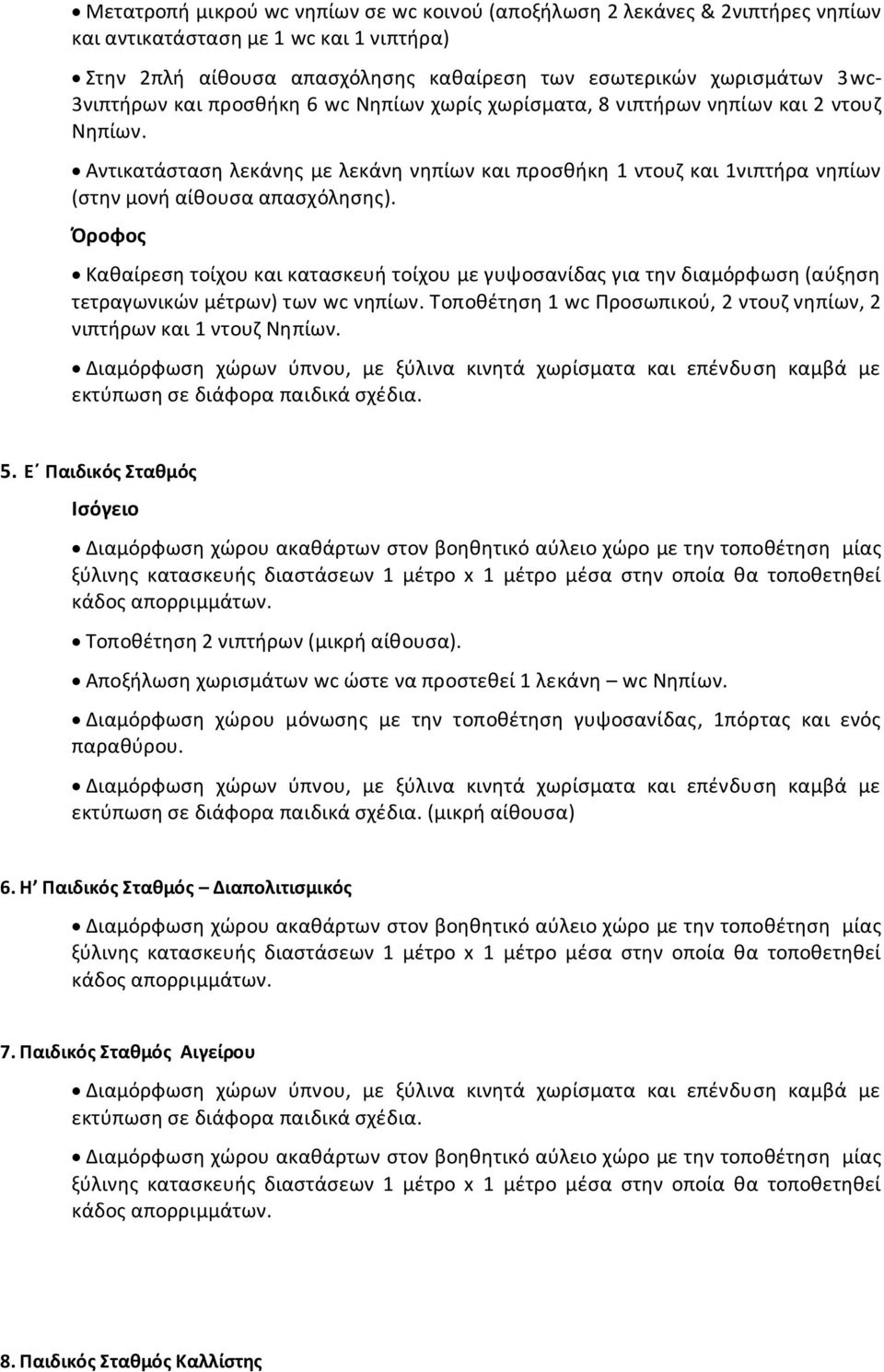 • Μετατροπή μικρού wc νηπίων σε wc κοινού (αποξήλωση 2 λεκάνες & 2νιπτήρες νηπίων και αντικατάσταση με 1 wc και 1 νιπτήρα)

• Στην 2πλή αίθουσα απασχόλησης καθαίρεση των εσωτερικών χωρισμάτων 3wc-3νιπτήρων και προσθήκη 6 wc Νηπίων χωρίς χωρίσματα, 8 νιπτήρων νηπίων και 2 ντουζ Νηπίων.

• Αντικατάσταση λεκάνης με λεκάνη νηπίων και προσθήκη 1 ντουζ και 1νιπτήρα νηπίων (στην μονή αίθουσα απασχόλησης).

Όροφος

• Καθαίρεση τοίχου και κατασκευή τοίχου με γυψοσανίδας για την διαμόρφωση (αύξηση τετραγωνικών μέτρων) των wc νηπίων. Τοποθέτηση 1 wc Προσωπικού, 2 ντουζ νηπίων, 2 νιπτήρων και 1 ντουζ Νηπίων.

• Διαμόρφωση χώρων ύπνου, με ξύλινα κινητά χωρίσματα και επένδυση καμβά με εκτύπωση σε διάφορα παιδικά σχέδια.

5. Ε΄ Παιδικός Σταθμός

Ισόγειο

• Διαμόρφωση χώρου ακαθάρτων στον βοηθητικό αύλειο χώρο με την τοποθέτηση μίας ξύλινης κατασκευής διαστάσεων 1 μέτρο x 1 μέτρο μέσα στην οποία θα τοποθετηθεί κάδος απορριμμάτων.

• Τοποθέτηση 2 νιπτήρων (μικρή αίθουσα).

• Αποξήλωση χωρισμάτων wc ώστε να προστεθεί 1 λεκάνη – wc Νηπίων.

• Διαμόρφωση χώρου μόνωσης με την τοποθέτηση γυψοσανίδας, 1πόρτας και ενός παραθύρου.

• Διαμόρφωση χώρων ύπνου, με ξύλινα κινητά χωρίσματα και επένδυση καμβά με εκτύπωση σε διάφορα παιδικά σχέδια. (μικρή αίθουσα)

6. Η΄ Παιδικός Σταθμός – Διαπολιτισμικός

• Διαμόρφωση χώρου ακαθάρτων στον βοηθητικό αύλειο χώρο με την τοποθέτηση μίας ξύλινης κατασκευής διαστάσεων 1 μέτρο x 1 μέτρο μέσα στην οποία θα τοποθετηθεί κάδος απορριμμάτων.

7. Παιδικός Σταθμός Αιγείρου

• Διαμόρφωση χώρων ύπνου, με ξύλινα κινητά χωρίσματα και επένδυση καμβά με εκτύπωση σε διάφορα παιδικά σχέδια.

• Διαμόρφωση χώρου ακαθάρτων στον βοηθητικό αύλειο χώρο με την τοποθέτηση μίας ξύλινης κατασκευής διαστάσεων 1 μέτρο x 1 μέτρο μέσα στην οποία θα τοποθετηθεί κάδος απορριμμάτων.

8. Παιδικός Σταθμός Καλλίστης